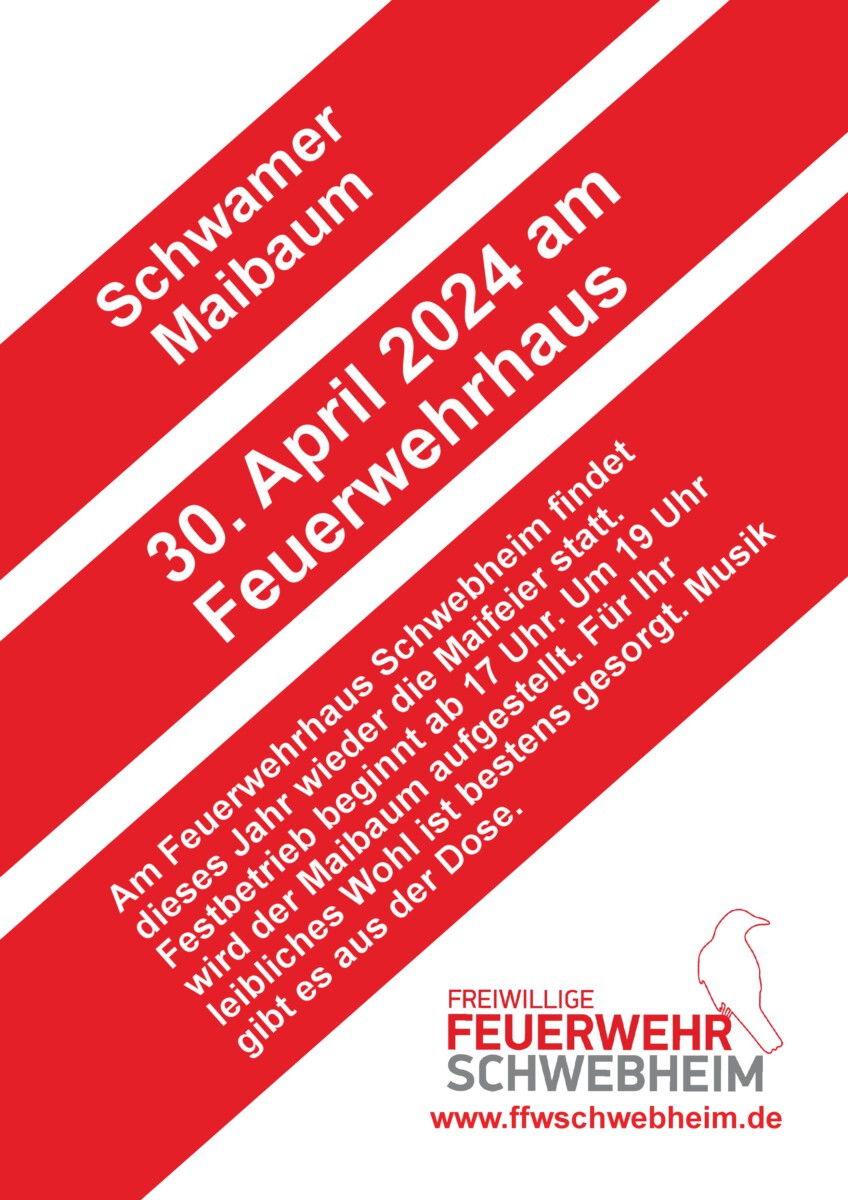 Schwamer Maibaum

30. April 2024 am Feuerwehrhaus

Am Feuerwehrhaus Schwebheim findet dieses Jahr wieder die Maifeier statt. Festbetrieb beginnt ab 17 Uhr. Um 19 Uhr wird der Maibaum aufgestellt. Für Ihr leibliches Wohl ist bestens gesorgt. Musik gibt es aus der Dose.

FREIWILLIGE
FEUERWEHR
SCHWEBHEIM
www.ffwschwebheim.de